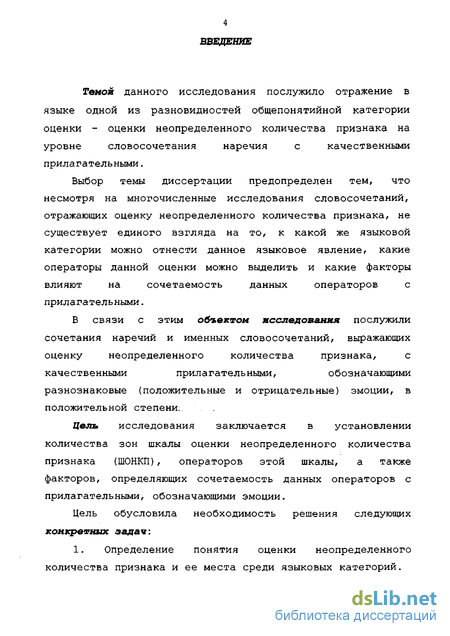 4

ВВЕДЕНИЕ

Темой данного исследования послужило отражение в языке одной из разновидностей общепонятийной категории оценки - оценки неопределенного количества признака на уровне словосочетания наречия с качественными прилагательными.

Выбор темы диссертации предопределен тем, что несмотря на многочисленные исследования словосочетаний, отражающих оценку неопределенного количества признака, не существует единого взгляда на то, к какой же языковой категории можно отнести данное языковое явление, какие операторы данной оценки можно выделить и какие факторы влияют на сочетаемость данных операторов с прилагательными.

В связи с этим объектом исследования послужили сочетания наречий и именных словосочетаний, выражающих оценку неопределенного количества признака, с качественными прилагательными, обозначающими разнознаковые (положительные и отрицательные) эмоции, в положительной степени.

Цель исследования заключается в установлении количества зон шкалы оценки неопределенного количества признака (ШОНКП), операторов этой шкалы, а также факторов, определяющих сочетаемость данных операторов с прилагательными, обозначающими эмоции.

Цель обусловила необходимость решения следующих конкретных задач:

1. Определение понятия оценки неопределенного количества признака и ее места среди языковых категорий.

dsLib.net
библиотека диссертаций